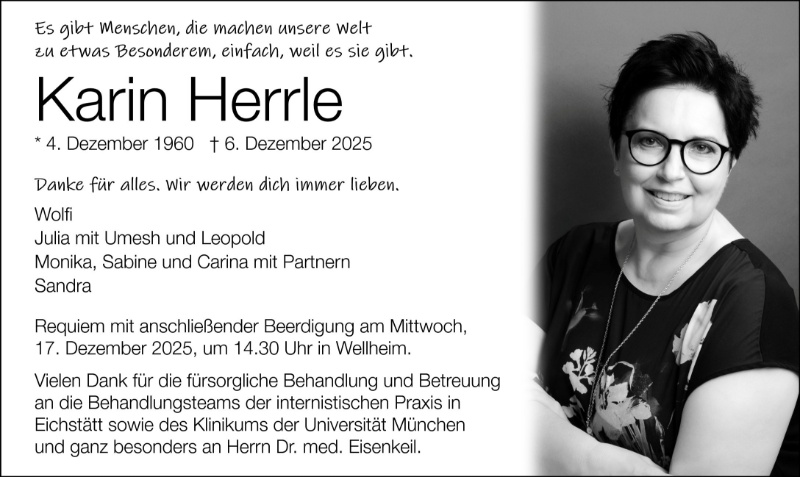 Es gibt Menschen, die machen unsere Welt
zu etwas Besonderem, einfach, weil es sie gibt.

Karin Herrle

* 4. Dezember 1960 † 6. Dezember 2025

Danke für alles. Wir werden dich immer lieben.

Wolfi
Julia mit Umesh und Leopold
Monika, Sabine und Carina mit Partnern
Sandra

Requiem mit anschließender Beerdigung am Mittwoch, 17. Dezember 2025, um 14.30 Uhr in Wellheim.

Vielen Dank für die fürsorgliche Behandlung und Betreuung an die Behandlungsteams der internistischen Praxis in Eichstätt sowie des Klinikums der Universität München und ganz besonders an Herrn Dr. med. Eisenkeil.